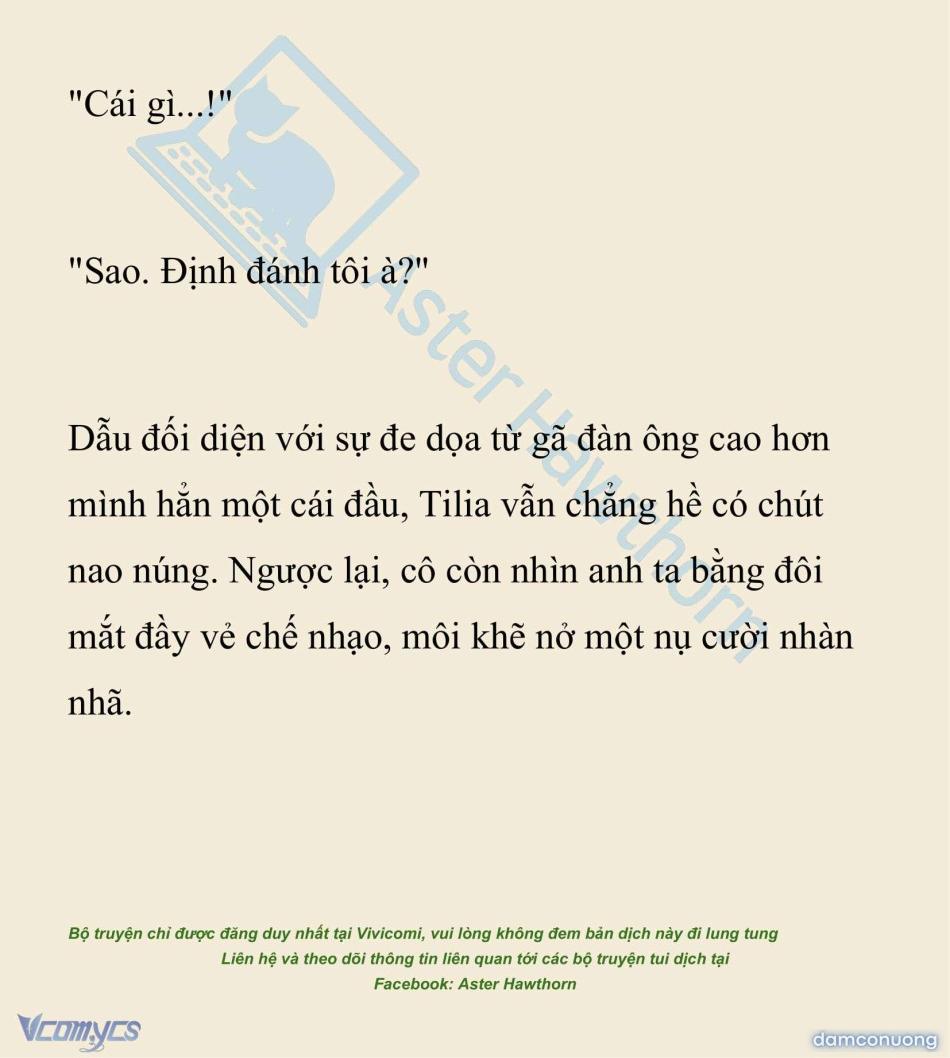 "Cái gì...!"

"Sao. Định đánh tôi à?"

Dẫu đối diện với sự đe dọa từ gã đàn ông cao hơn mình hẳn một cái đầu, Tilia vẫn chẳng hề có chút nao núng. Ngược lại, cô còn nhìn anh ta bằng đôi mắt đầy vẻ chế nhạo, môi khẽ nở một nụ cười nhàn nhã.

Bộ truyện chỉ được đăng duy nhất tại Vivicomi, vui lòng không đem bản dịch này đi lung tung
Liên hệ và theo dõi thông tin liên quan tới các bộ truyện tui dịch tại
Facebook: Aster Hawthorn

Vcomycs

damconuong

Aster Hawthorn